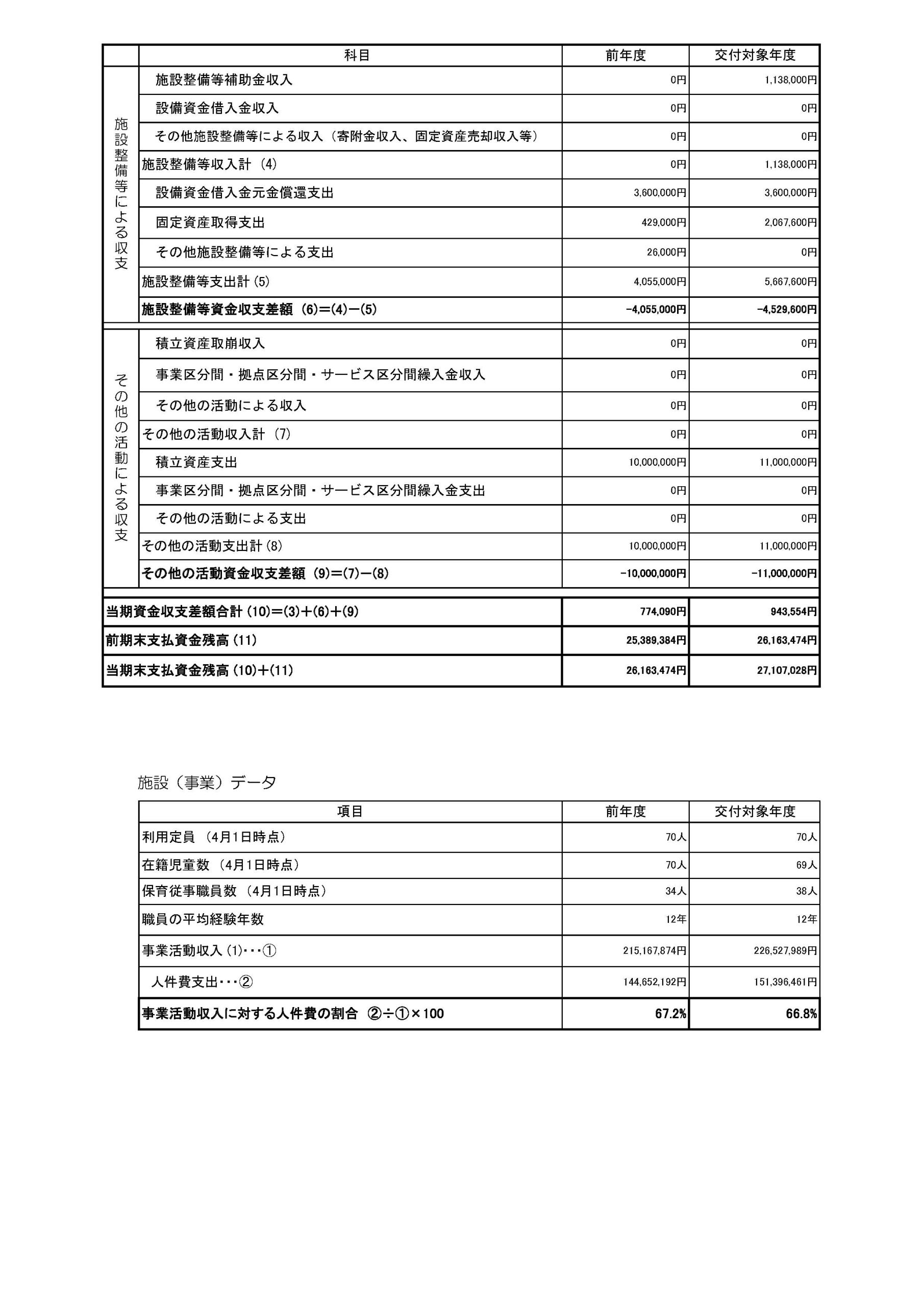 | | 科目 | 前年度 | 交付対象年度 |
|---|---|---|---|
| 施設整備等による収支 | 施設整備等補助金収入 | 0円 | 1,138,000円 |
| | 設備資金借入金収入 | 0円 | 0円 |
| | その他施設整備等による収入（寄附金収入、固定資産売却収入等） | 0円 | 0円 |
| | 施設整備等収入計 (4) | 0円 | 1,138,000円 |
| | 設備資金借入金元金償還支出 | 3,600,000円 | 3,600,000円 |
| | 固定資産取得支出 | 429,000円 | 2,067,600円 |
| | その他施設整備等による支出 | 26,000円 | 0円 |
| | 施設整備等支出計 (5) | 4,055,000円 | 5,667,600円 |
| | 施設整備等資金収支差額 (6)＝(4)－(5) | −4,055,000円 | −4,529,600円 |
| その他の活動による収支 | 積立資産取崩収入 | 0円 | 0円 |
| | 事業区分間・拠点区分間・サービス区分間繰入金収入 | 0円 | 0円 |
| | その他の活動による収入 | 0円 | 0円 |
| | その他の活動収入計 (7) | 0円 | 0円 |
| | 積立資産支出 | 10,000,000円 | 11,000,000円 |
| | 事業区分間・拠点区分間・サービス区分間繰入金支出 | 0円 | 0円 |
| | その他の活動による支出 | 0円 | 0円 |
| | その他の活動支出計 (8) | 10,000,000円 | 11,000,000円 |
| | その他の活動資金収支差額 (9)＝(7)－(8) | −10,000,000円 | −11,000,000円 |
| 当期資金収支差額合計 (10)＝(3)＋(6)＋(9) | | 774,090円 | 943,554円 |
| 前期末支払資金残高 (11) | | 25,389,384円 | 26,163,474円 |
| 当期末支払資金残高 (10)＋(11) | | 26,163,474円 | 27,107,028円 |

施設（事業）データ

| 項目 | 前年度 | 交付対象年度 |
|---|---|---|
| 利用定員 (4月1日時点) | 70人 | 70人 |
| 在籍児童数 (4月1日時点) | 70人 | 69人 |
| 保育従事職員数 (4月1日時点) | 34人 | 38人 |
| 職員の平均経験年数 | 12年 | 12年 |
| 事業活動収入 (1)・・・① | 215,167,874円 | 226,527,989円 |
| 人件費支出・・・② | 144,652,192円 | 151,396,461円 |
| 事業活動収入に対する人件費の割合 ②÷①×100 | 67.2% | 66.8% |